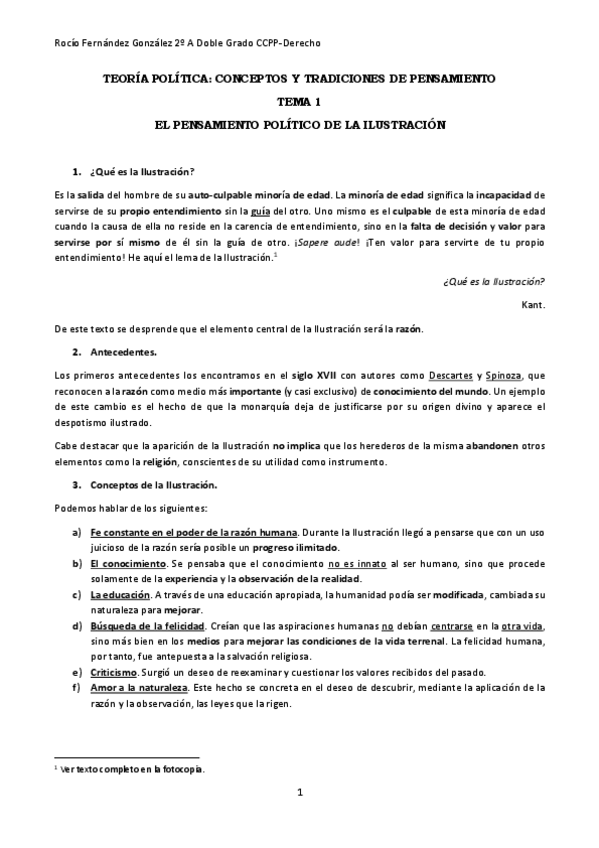 Rocío Fernández González 2º A Doble Grado CCPP-Derecho

TEORÍA POLÍTICA: CONCEPTOS Y TRADICIONES DE PENSAMIENTO

TEMA 1

EL PENSAMIENTO POLÍTICO DE LA ILUSTRACIÓN

1. ¿Qué es la Ilustración?

Es la salida del hombre de su auto-culpable minoría de edad. La minoría de edad significa la incapacidad de servirse de su propio entendimiento sin la guía del otro. Uno mismo es el culpable de esta minoría de edad cuando la causa de ella no reside en la carencia de entendimiento, sino en la falta de decisión y valor para servirse por sí mismo de él sin la guía de otro. ¡Sapere aude! ¡Ten valor para servirte de tu propio entendimiento! He aquí el lema de la Ilustración.$^1$

¿Qué es la Ilustración?

Kant.

De este texto se desprende que el elemento central de la Ilustración será la razón.

2. Antecedentes.

Los primeros antecedentes los encontramos en el siglo XVII con autores como Descartes y Spinoza, que reconocen a la razón como medio más importante (y casi exclusivo) de conocimiento del mundo. Un ejemplo de este cambio es el hecho de que la monarquía deja de justificarse por su origen divino y aparece el despotismo ilustrado.

Cabe destacar que la aparición de la Ilustración no implica que los herederos de la misma abandonen otros elementos como la religión, conscientes de su utilidad como instrumento.

3. Conceptos de la Ilustración.

Podemos hablar de los siguientes:

a) Fe constante en el poder de la razón humana. Durante la Ilustración llegó a pensarse que con un uso juicioso de la razón sería posible un progreso ilimitado.
b) El conocimiento. Se pensaba que el conocimiento no es innato al ser humano, sino que procede solamente de la experiencia y la observación de la realidad.
c) La educación. A través de una educación apropiada, la humanidad podía ser modificada, cambiada su naturaleza para mejorar.
d) Búsqueda de la felicidad. Creían que las aspiraciones humanas no debían centrarse en la otra vida, sino más bien en los medios para mejorar las condiciones de la vida terrenal. La felicidad humana, por tanto, fue antepuesta a la salvación religiosa.
e) Criticismo. Surgió un deseo de reexaminar y cuestionar los valores recibidos del pasado.
f) Amor a la naturaleza. Este hecho se concreta en el deseo de descubrir, mediante la aplicación de la razón y la observación, las leyes que la rigen.

$^1$ Ver texto completo en la fotocopia.

1